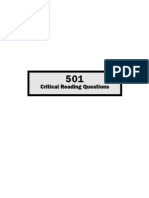 PDF

501
Critical Reading Questions